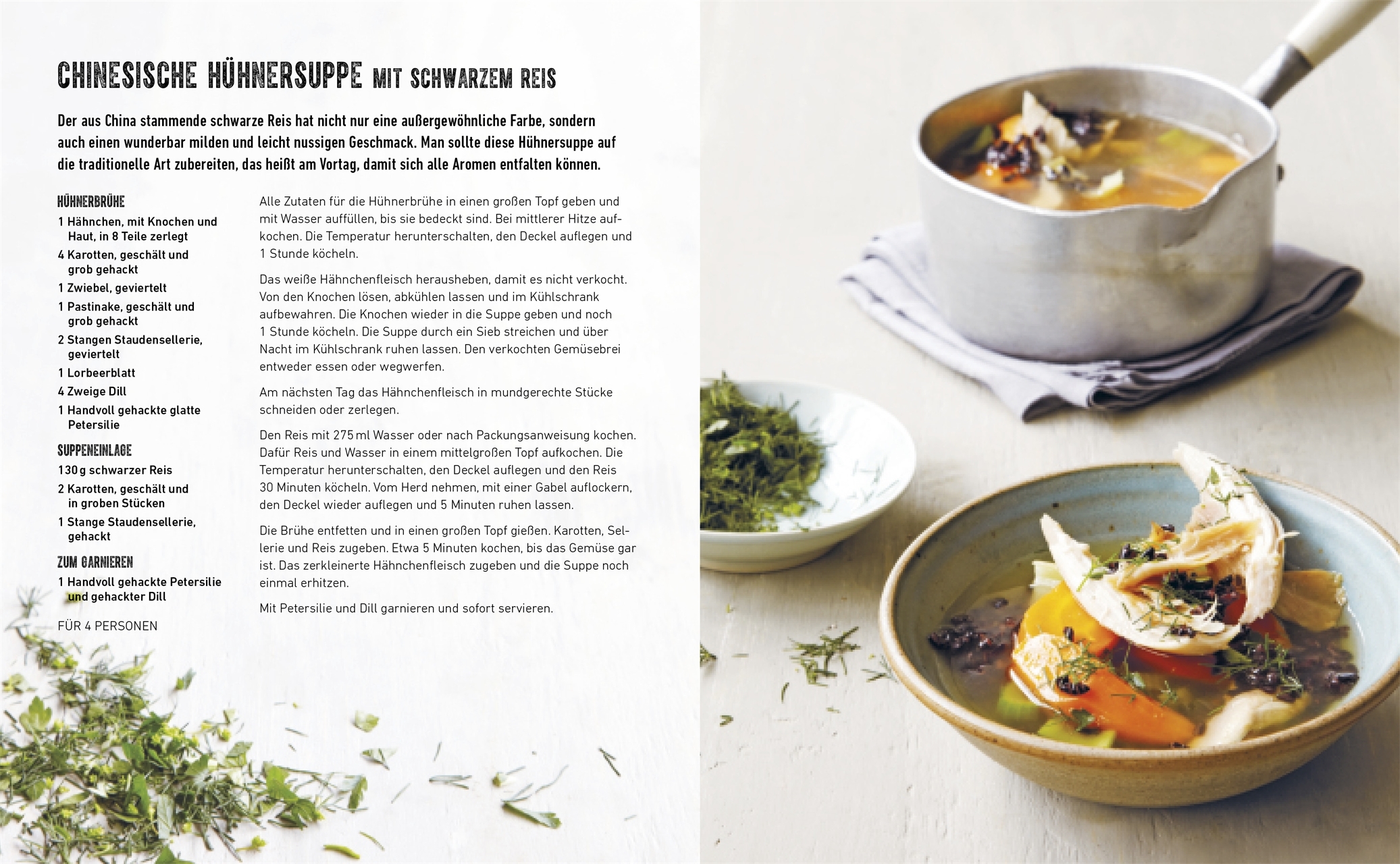 CHINESISCHE HÜHNERSUPPE MIT SCHWARZEM REIS

Der aus China stammende schwarze Reis hat nicht nur eine außergewöhnliche Farbe, sondern auch einen wunderbar milden und leicht nussigen Geschmack. Man sollte diese Hühnersuppe auf die traditionelle Art zubereiten, das heißt am Vortag, damit sich alle Aromen entfalten können.

HÜHNERBRÜHE
1 Hähnchen, mit Knochen und Haut, in 8 Teile zerlegt
4 Karotten, geschält und grob gehackt
1 Zwiebel, geviertelt
1 Pastinake, geschält und grob gehackt
2 Stangen Staudensellerie, geviertelt
1 Lorbeerblatt
4 Zweige Dill
1 Handvoll gehackte glatte Petersilie

SUPPENEINLAGE
130 g schwarzer Reis
2 Karotten, geschält und in groben Stücken
1 Stange Staudensellerie, gehackt

ZUM GARNIEREN
1 Handvoll gehackte Petersilie und gehackter Dill

FÜR 4 PERSONEN

Alle Zutaten für die Hühnerbrühe in einen großen Topf geben und mit Wasser auffüllen, bis sie bedeckt sind. Bei mittlerer Hitze aufkochen. Die Temperatur herunterschalten, den Deckel auflegen und 1 Stunde köcheln.

Das weiße Hähnchenfleisch herausheben, damit es nicht verkocht. Von den Knochen lösen, abkühlen lassen und im Kühlschrank aufbewahren. Die Knochen wieder in die Suppe geben und noch 1 Stunde köcheln. Die Suppe durch ein Sieb streichen und über Nacht im Kühlschrank ruhen lassen. Den verkochten Gemüsebrei entweder essen oder wegwerfen.

Am nächsten Tag das Hähnchenfleisch in mundgerechte Stücke schneiden oder zerlegen.

Den Reis mit 275 ml Wasser oder nach Packungsanweisung kochen. Dafür Reis und Wasser in einem mittelgroßen Topf aufkochen. Die Temperatur herunterschalten, den Deckel auflegen und den Reis 30 Minuten köcheln. Vom Herd nehmen, mit einer Gabel auflockern, den Deckel wieder auflegen und 5 Minuten ruhen lassen.

Die Brühe entfetten und in einen großen Topf gießen. Karotten, Sellerie und Reis zugeben. Etwa 5 Minuten kochen, bis das Gemüse gar ist. Das zerkleinerte Hähnchenfleisch zugeben und die Suppe noch einmal erhitzen.

Mit Petersilie und Dill garnieren und sofort servieren.